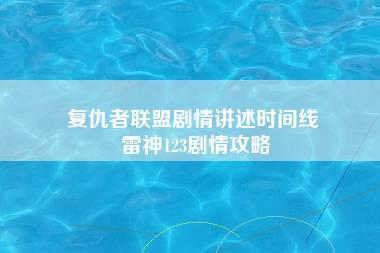 复仇者联盟剧情讲述时间线
雷神123剧情攻略